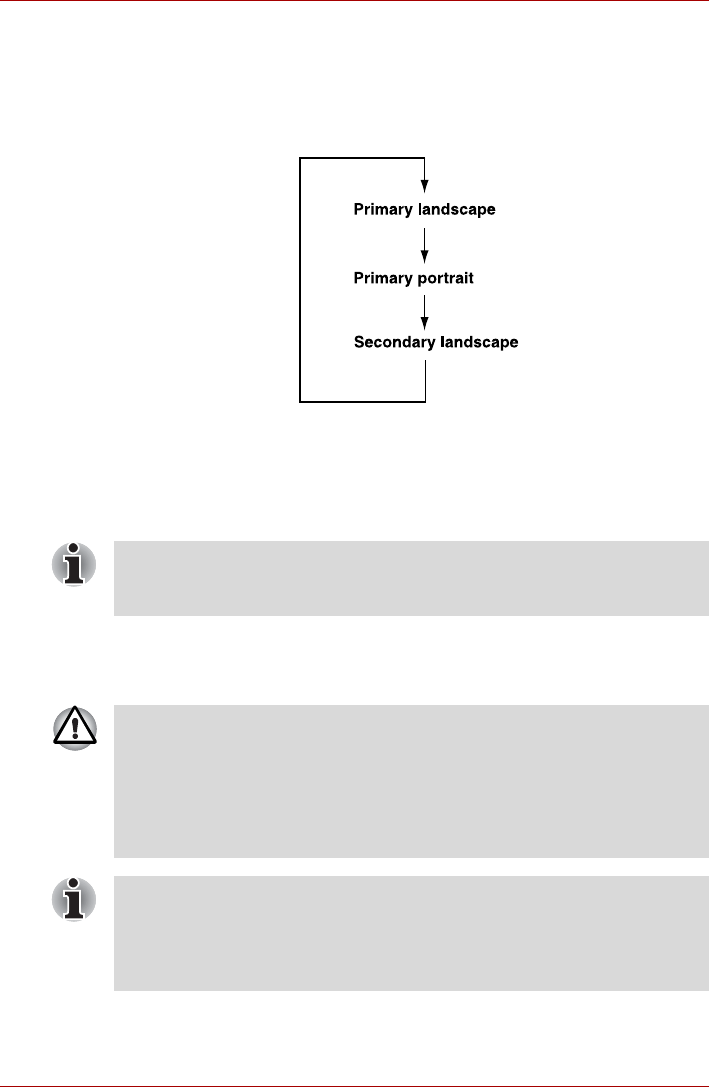 Primary landscape

Primary portrait

Secondary landscape